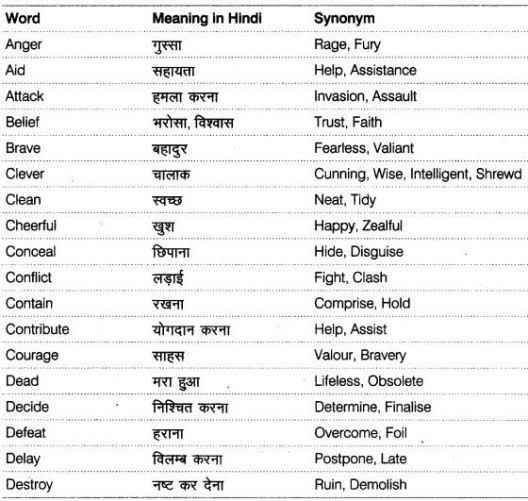 | Word | Meaning in Hindi | Synonym |
|---|---|---|
| Anger | गुस्सा | Rage, Fury |
| Aid | सहायता | Help, Assistance |
| Attack | हमला करना | Invasion, Assault |
| Belief | भरोसा, विश्वास | Trust, Faith |
| Brave | बहादुर | Fearless, Valiant |
| Clever | चालाक | Cunning, Wise, Intelligent, Shrewd |
| Clean | स्वच्छ | Neat, Tidy |
| Cheerful | खुश | Happy, Zealful |
| Conceal | छिपाना | Hide, Disguise |
| Conflict | लड़ाई | Fight, Clash |
| Contain | रखना | Comprise, Hold |
| Contribute | योगदान करना | Help, Assist |
| Courage | साहस | Valour, Bravery |
| Dead | मरा हुआ | Lifeless, Obsolete |
| Decide | निश्चित करना | Determine, Finalise |
| Defeat | हराना | Overcome, Foil |
| Delay | विलम्ब करना | Postpone, Late |
| Destroy | नष्ट कर देना | Ruin, Demolish |